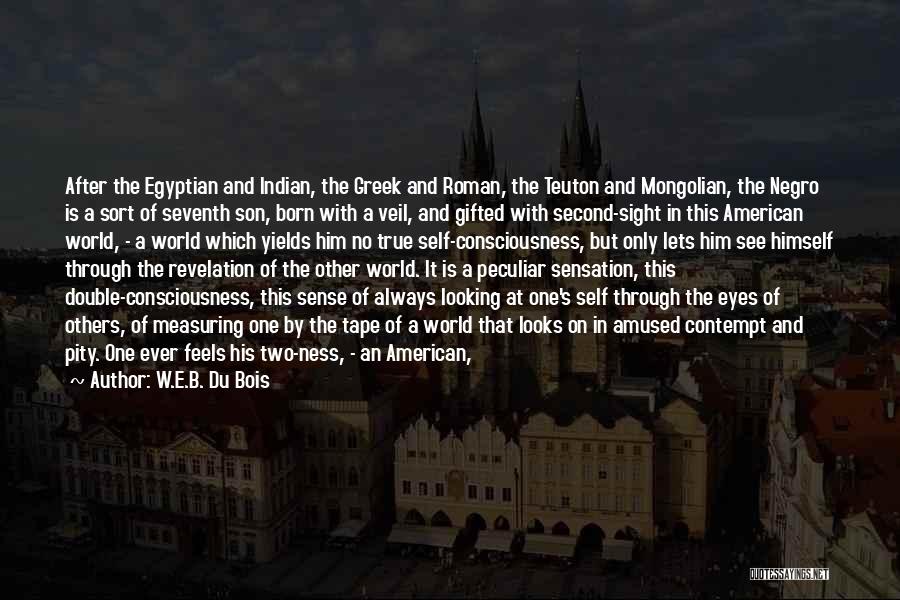 After the Egyptian and Indian, the Greek and Roman, the Teuton and Mongolian, the Negro is a sort of seventh son, born with a veil, and gifted with second-sight in this American world, - a world which yields him no true self-consciousness, but only lets him see himself through the revelation of the other world. It is a peculiar sensation, this double-consciousness, this sense of always looking at one's self through the eyes of others, of measuring one by the tape of a world that looks on in amused contempt and pity. One ever feels his two-ness, - an American,

~ Author: W.E.B. Du Bois

QUOTESSAYINGS.NET